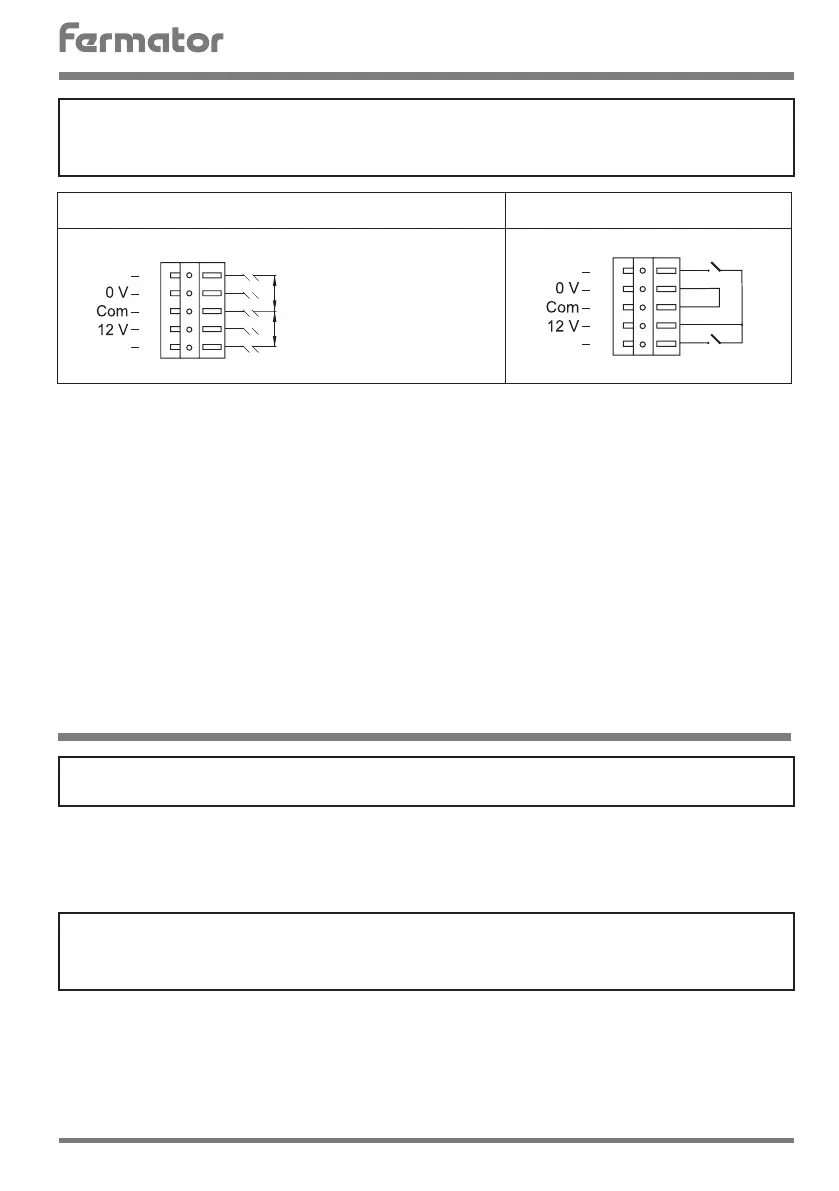 Fermator

0 V
Com
12 V

0 V
Com
12 V